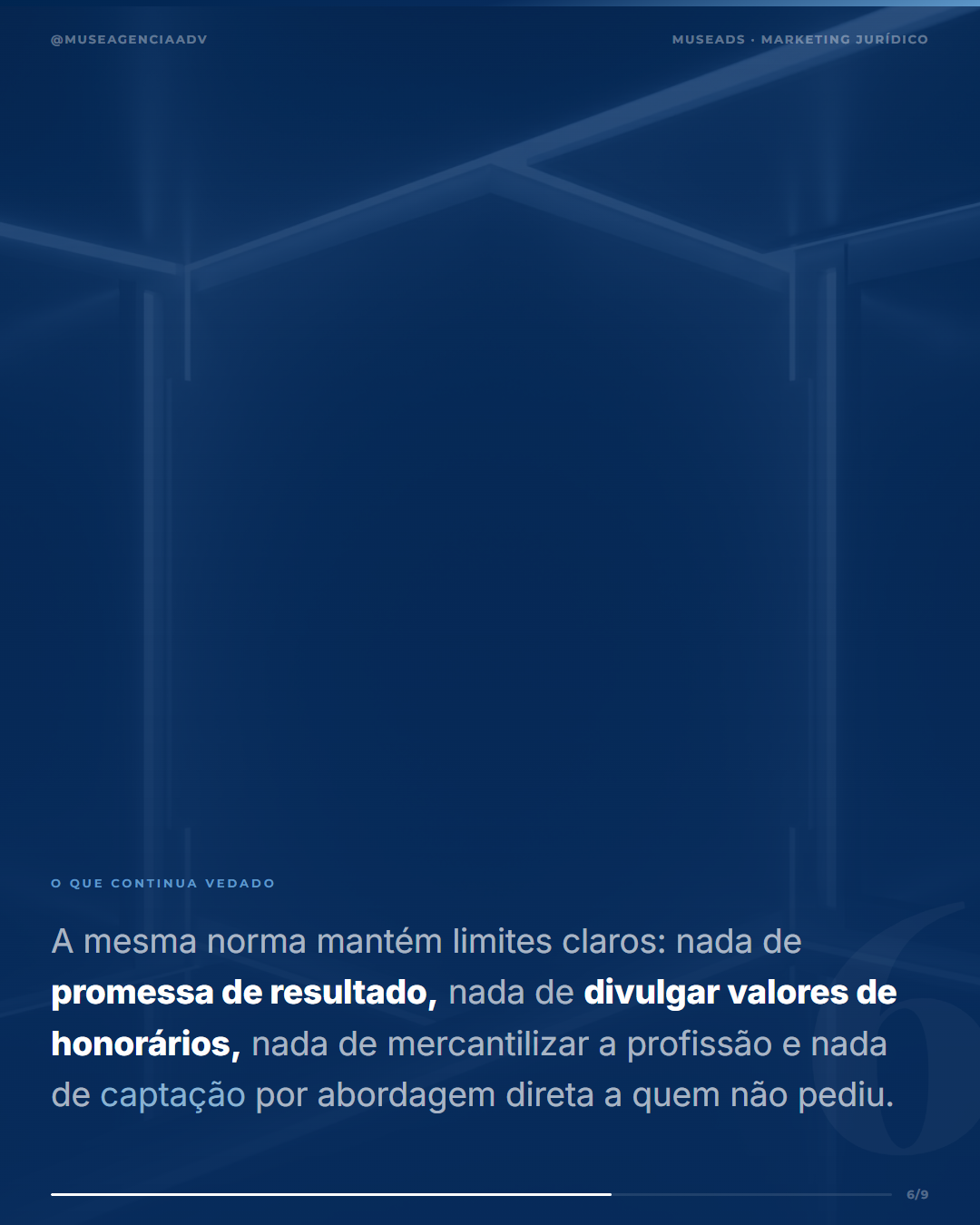 @MUSEAGENCIAADV

MUSEADS · MARKETING JURÍDICO

O QUE CONTINUA VEDADO

A mesma norma mantém limites claros: nada de promessa de resultado, nada de divulgar valores de honorários, nada de mercantilizar a profissão e nada de captação por abordagem direta a quem não pediu.

6/9

6